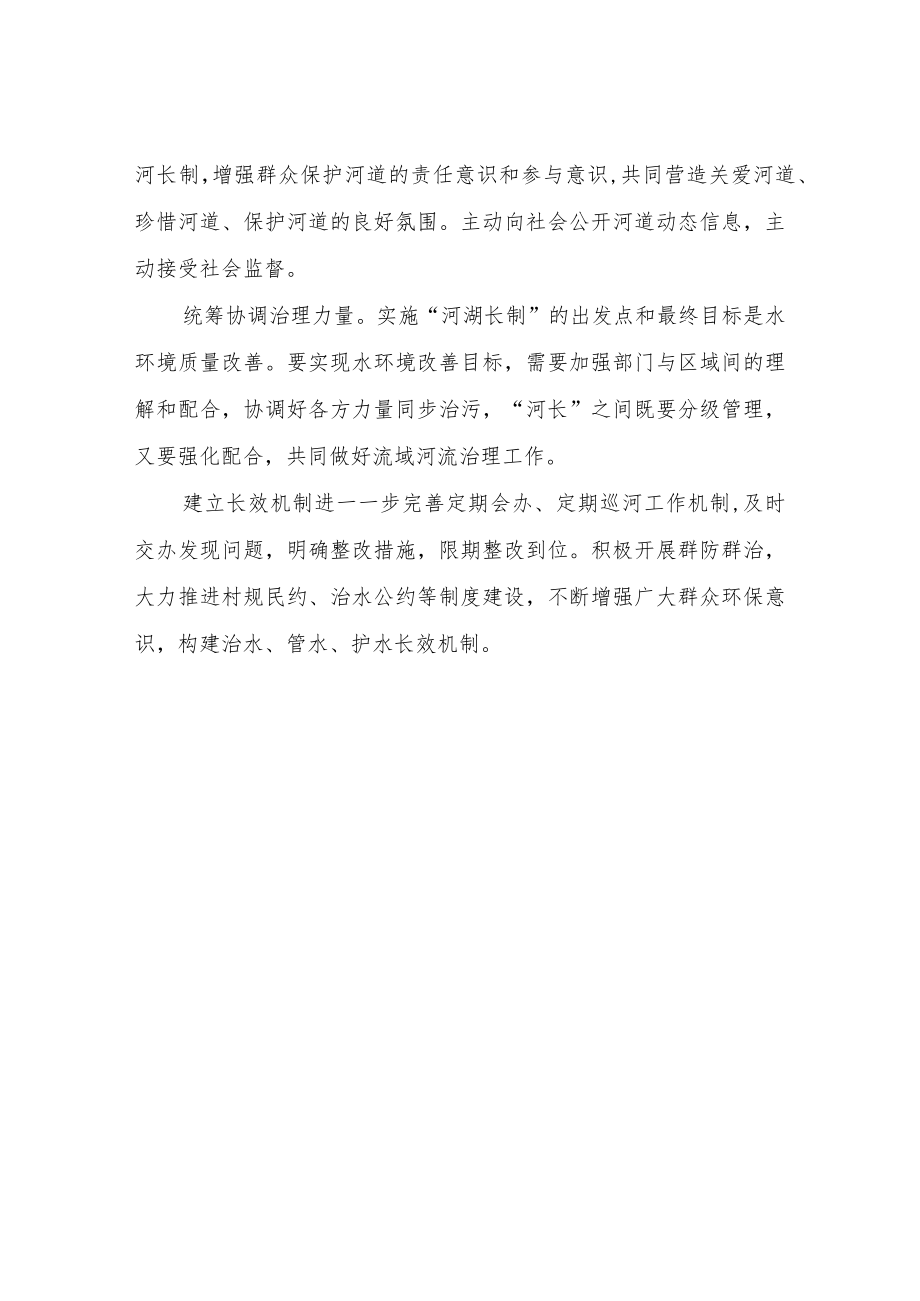 河长制,增强群众保护河道的责任意识和参与意识,共同营造关爱河道、珍惜河道、保护河道的良好氛围。主动向社会公开河道动态信息，主动接受社会监督。

统筹协调治理力量。实施“河湖长制”的出发点和最终目标是水环境质量改善。要实现水环境改善目标，需要加强部门与区域间的理解和配合，协调好各方力量同步治污，“河长”之间既要分级管理，又要强化配合，共同做好流域河流治理工作。

建立长效机制进一一步完善定期会办、定期巡河工作机制,及时交办发现问题，明确整改措施，限期整改到位。积极开展群防群治，大力推进村规民约、治水公约等制度建设，不断增强广大群众环保意识，构建治水、管水、护水长效机制。